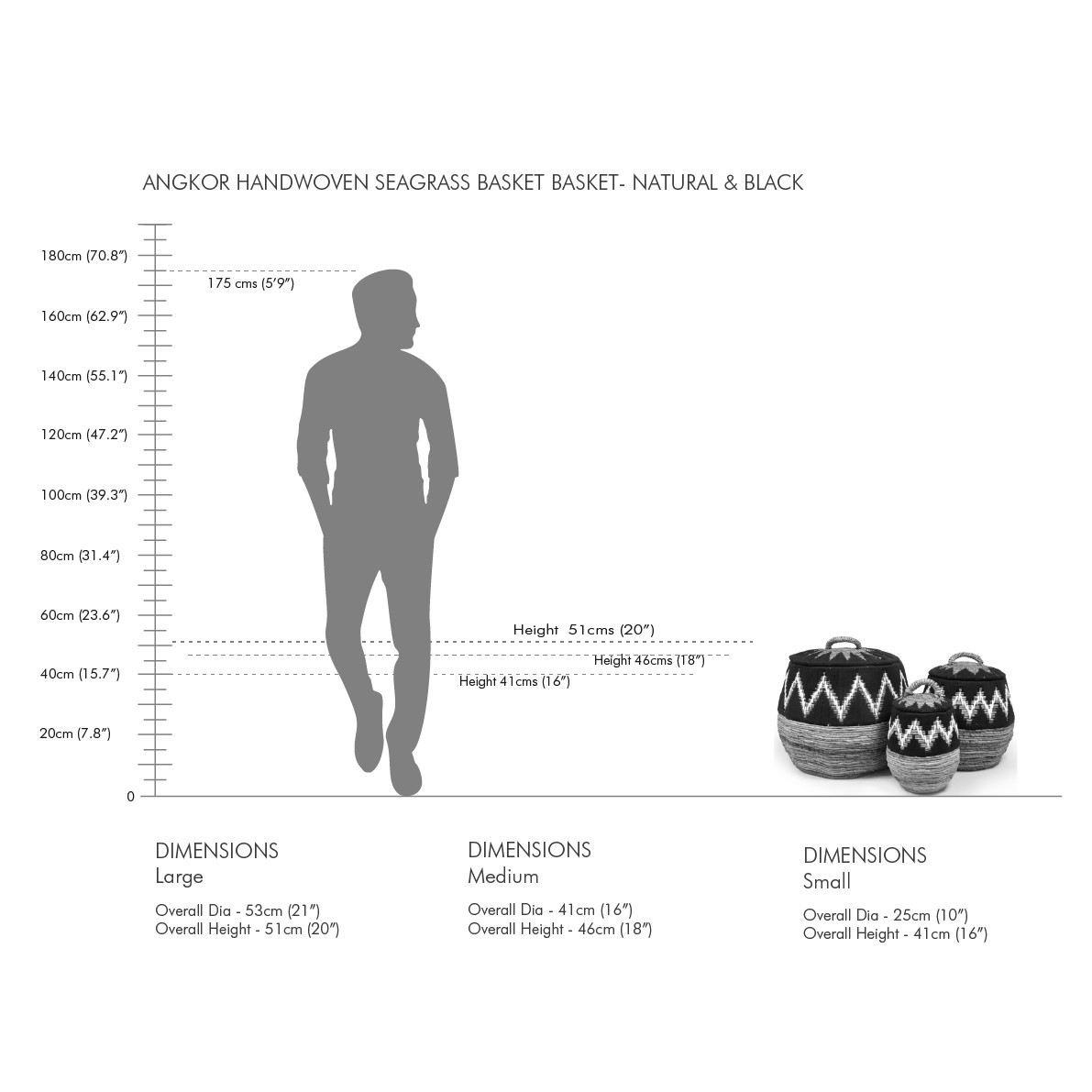 ANGKOR HANDWOVEN SEAGRASS BASKET BASKET- NATURAL & BLACK

180cm (70.8″)
175 cms (5′9″)
160cm (62.9″)
140cm (55.1″)
120cm (47.2″)
100cm (39.3″)
80cm (31.4″)
60cm (23.6″)
Height 51cms (20″)
Height 46cms (18″)
40cm (15.7″)
Height 41cms (16″)
20cm (7.8″)
0

DIMENSIONS
Large

Overall Dia - 53cm (21″)
Overall Height - 51cm (20″)

DIMENSIONS
Medium

Overall Dia - 41cm (16″)
Overall Height - 46cm (18″)

DIMENSIONS
Small

Overall Dia - 25cm (10″)
Overall Height - 41cm (16″)